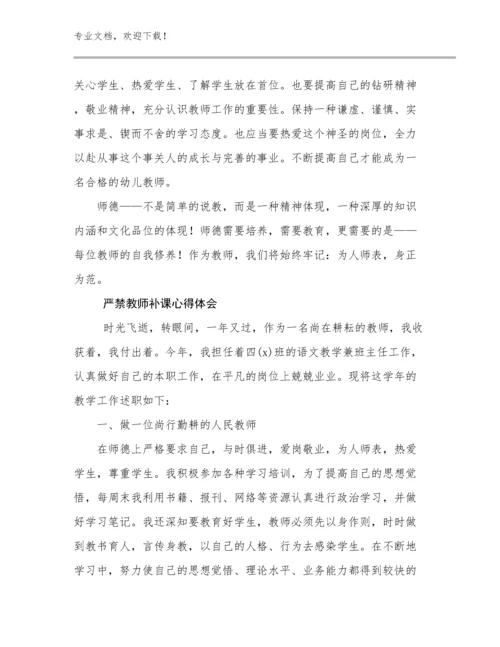 专业文档，欢迎下载！

关心学生、热爱学生、了解学生放在首位。也要提高自己的钻研精神，敬业精神，充分认识教师工作的重要性。保持一种谦虚、谨慎、实事求是、锲而不舍的学习态度。也应当要热爱这个神圣的岗位，全力以赴从事这个事关人的成长与完善的事业。不断提高自己才能成为一名合格的幼儿教师。

师德——不是简单的说教，而是一种精神体现，一种深厚的知识内涵和文化品位的体现！师德需要培养，需要教育，更需要的是——每位教师的自我修养！作为教师，我们将始终牢记：为人师表，身正为范。

严禁教师补课心得体会

时光飞逝，转眼间，一年又过，作为一名尚在耕耘的教师，我收获着，我付出着。今年，我担任着四(x)班的语文教学兼班主任工作，认真做好自己的本职工作，在平凡的岗位上兢兢业业。现将这学年的教学工作述职如下：

一、做一位尚行勤耕的人民教师

在师德上严格要求自己，与时俱进，爱岗敬业，为人师表，热爱学生，尊重学生。我积极参加各种学习培训，为了提高自己的思想觉悟，每周末我利用书籍、报刊、网络等资源认真进行政治学习，并做好学习笔记。我还深知要教育好学生，教师必须先以身作则，时时做到教书育人，言传身教，以自己的人格、行为去感染学生。在不断地学习中，努力使自己的思想觉悟、理论水平、业务能力都得到较快的